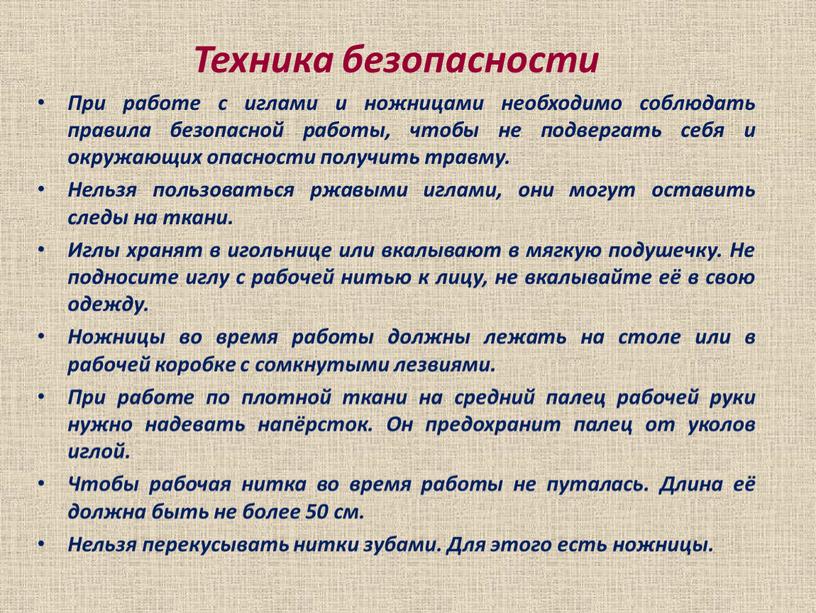 Техника безопасности

• При работе с иглами и ножницами необходимо соблюдать правила безопасной работы, чтобы не подвергать себя и окружающих опасности получить травму.

• Нельзя пользоваться ржавыми иглами, они могут оставить следы на ткани.

• Иглы хранят в игольнице или вкалывают в мягкую подушечку. Не подносите иглу с рабочей нитью к лицу, не вкалывайте её в свою одежду.

• Ножницы во время работы должны лежать на столе или в рабочей коробке с сомкнутыми лезвиями.

• При работе по плотной ткани на средний палец рабочей руки нужно надевать напёрсток. Он предохранит палец от уколов иглой.

• Чтобы рабочая нитка во время работы не путалась. Длина её должна быть не более 50 см.

• Нельзя перекусывать нитки зубами. Для этого есть ножницы.